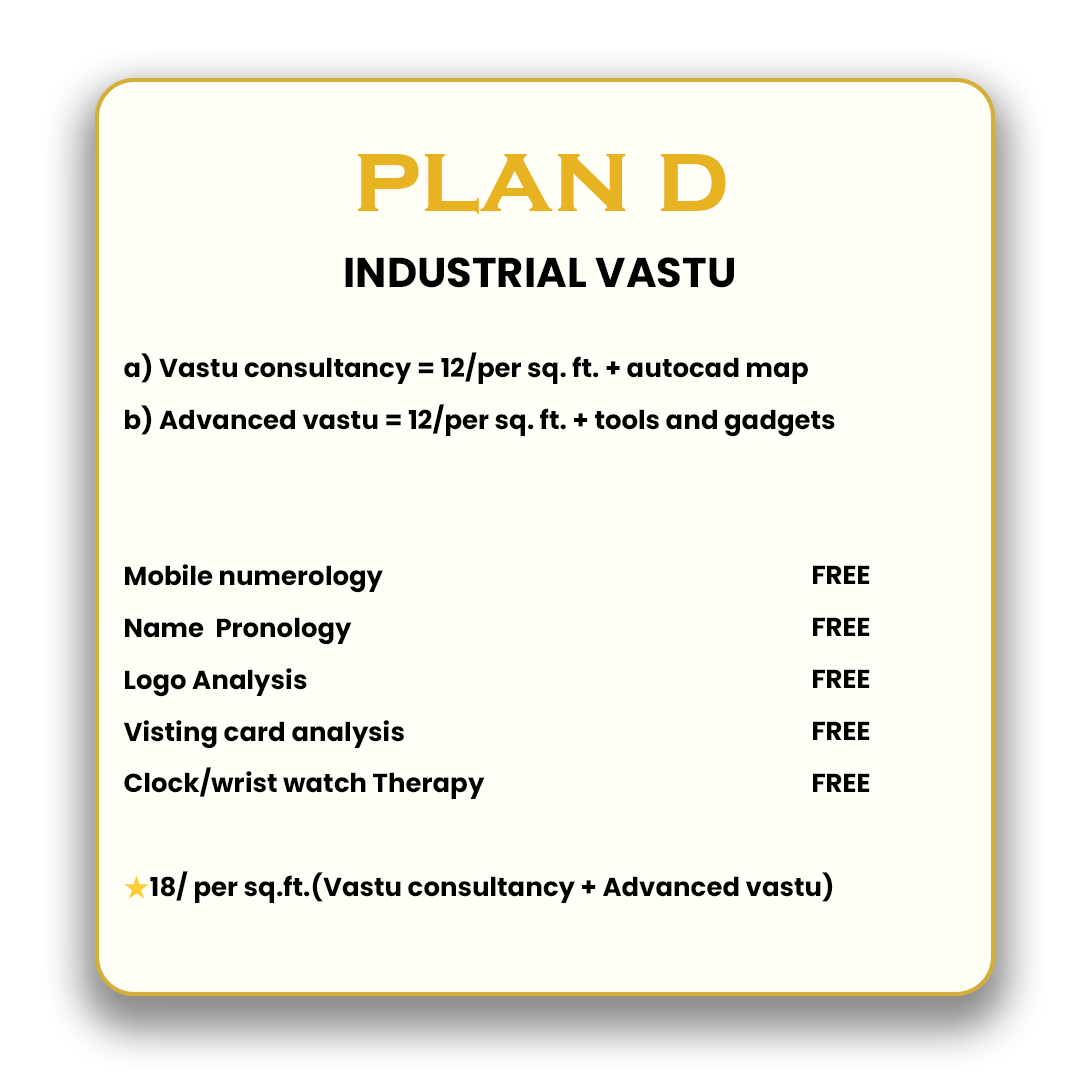 PLAN D

INDUSTRIAL VASTU

a) Vastu consultancy = 12/per sq. ft. + autocad map

b) Advanced vastu = 12/per sq. ft. + tools and gadgets

Mobile numerology FREE
Name Pronology FREE
Logo Analysis FREE
Visting card analysis FREE
Clock/wrist watch Therapy FREE

★18/ per sq.ft.(Vastu consultancy + Advanced vastu)